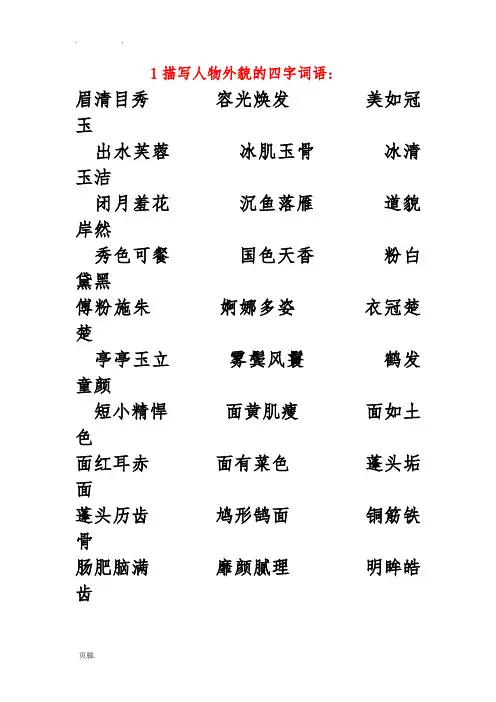 1 描写人物外貌的四字词语：

眉清目秀　容光焕发　美如冠玉

出水芙蓉　冰肌玉骨　冰清玉洁

闭月羞花　沉鱼落雁　道貌岸然

秀色可餐　国色天香　粉白黛黑

傅粉施朱　婀娜多姿　衣冠楚楚

亭亭玉立　雾鬓风鬟　鹤发童颜

短小精悍　面黄肌瘦　面如土色

面红耳赤　面有菜色　蓬头垢面

蓬头历齿　鸠形鹄面　铜筋铁骨

肠肥脑满　靡颜腻理　明眸皓齿

页脚.